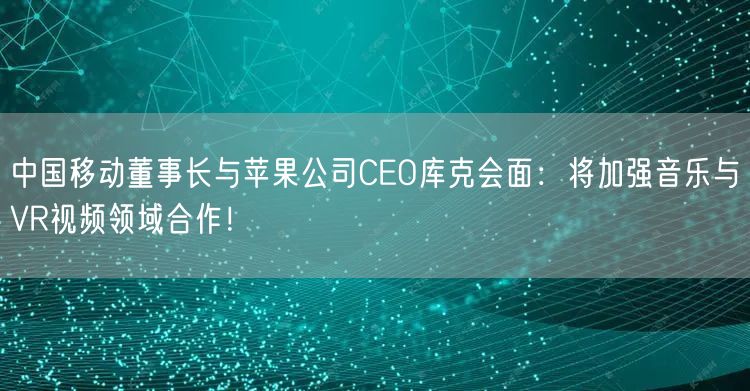 中国移动董事长与苹果公司CEO库克会面：将加强音乐与VR视频领域合作！